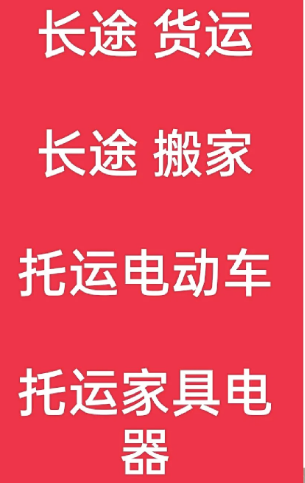 长途 货运

长途 搬家

托运电动车

托运家具电器